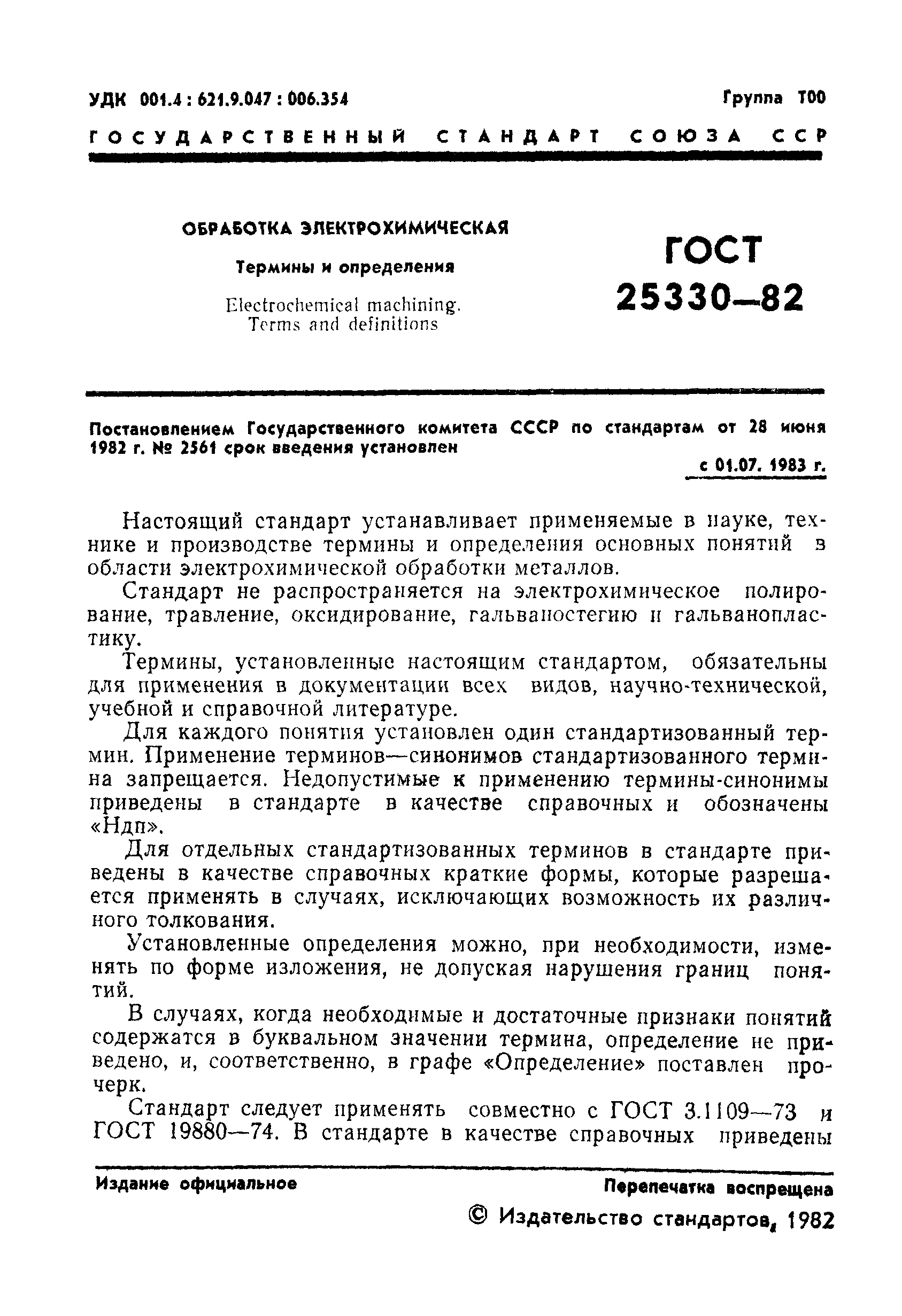 УДК 001.4 : 621.9.047 : 006.354

Группа Т00

ГОСУДАРСТВЕННЫЙ СТАНДАРТ СОЮЗА ССР

ОБРАБОТКА ЭЛЕКТРОХИМИЧЕСКАЯ

Термины и определения

Electrochemical machining. Terms and definitions

ГОСТ 25330—82

Постановлением Государственного комитета СССР по стандартам от 28 июня 1982 г. № 2561 срок введения установлен

с 01.07. 1983 г.

Настоящий стандарт устанавливает применяемые в науке, технике и производстве термины и определения основных понятий в области электрохимической обработки металлов.

Стандарт не распространяется на электрохимическое полирование, травление, оксидирование, гальваностегию и гальванопластику.

Термины, установленные настоящим стандартом, обязательны для применения в документации всех видов, научно-технической, учебной и справочной литературе.

Для каждого понятия установлен один стандартизованный термин. Применение терминов—синонимов стандартизованного термина запрещается. Недопустимые к применению термины-синонимы приведены в стандарте в качестве справочных и обозначены «Ндп».

Для отдельных стандартизованных терминов в стандарте приведены в качестве справочных краткие формы, которые разрешается применять в случаях, исключающих возможность их различного толкования.

Установленные определения можно, при необходимости, изменять по форме изложения, не допуская нарушения границ понятий.

В случаях, когда необходимые и достаточные признаки понятий содержатся в буквальном значении термина, определение не приведено, и, соответственно, в графе «Определение» поставлен прочерк.

Стандарт следует применять совместно с ГОСТ 3.1109—73 и ГОСТ 19880—74. В стандарте в качестве справочных приведены

Издание официальное

Перепечатка воспрещена

© Издательство стандартов, 1982